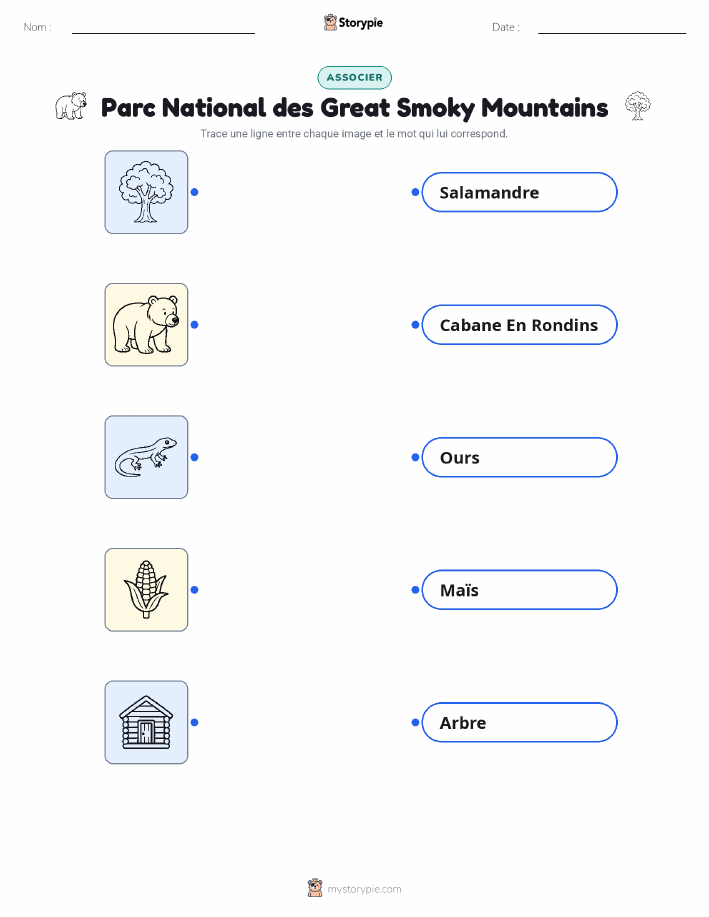 Nom : ____ Storypie Date : ____

ASSOCIER

Parc National des Great Smoky Mountains

Trace une ligne entre chaque image et le mot qui lui correspond.

Salamandre

Cabane En Rondins

Ours

Maïs

Arbre

mystorypie.com